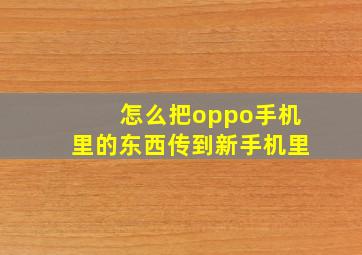 怎么把oppo手机里的东西传到新手机里